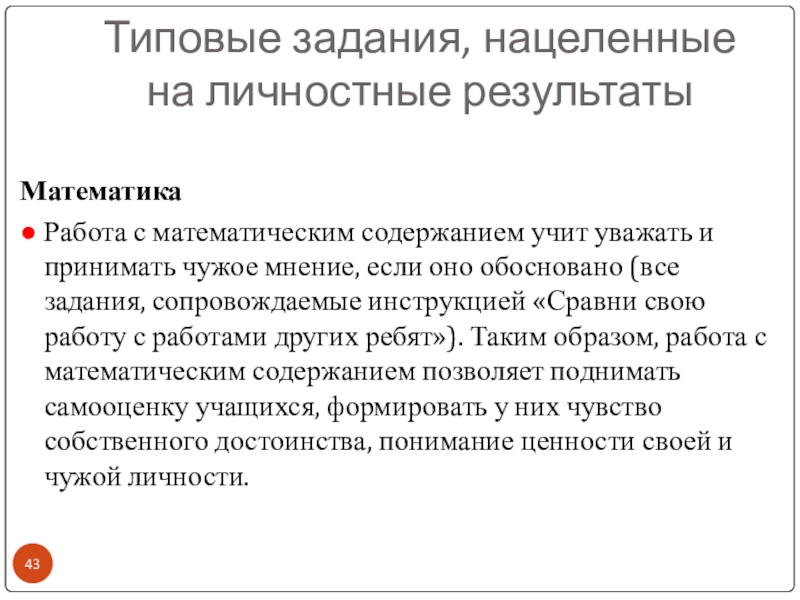 Типовые задания, нацеленные на личностные результаты

Математика

● Работа с математическим содержанием учит уважать и принимать чужое мнение, если оно обосновано (все задания, сопровождаемые инструкцией «Сравни свою работу с работами других ребят»). Таким образом, работа с математическим содержанием позволяет поднимать самооценку учащихся, формировать у них чувство собственного достоинства, понимание ценности своей и чужой личности.

43